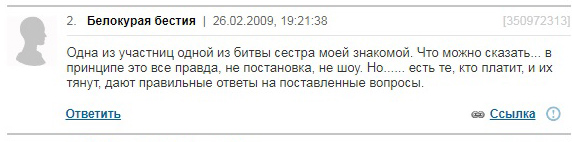 2. Белокурая бестия | 26.02.2009, 19:21:38 [350972313]

Одна из участниц одной из битвы сестра моей знакомой. Что можно сказать... в принципе это все правда, не постановка, не шоу. Но...... есть те, кто платит, и их тянут, дают правильные ответы на поставленные вопросы.

Ответить

Ссылка